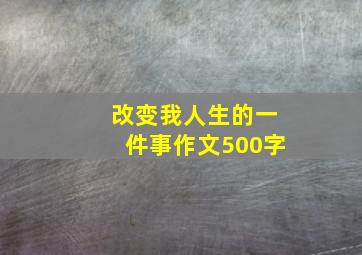 改变我人生的一件事作文500字